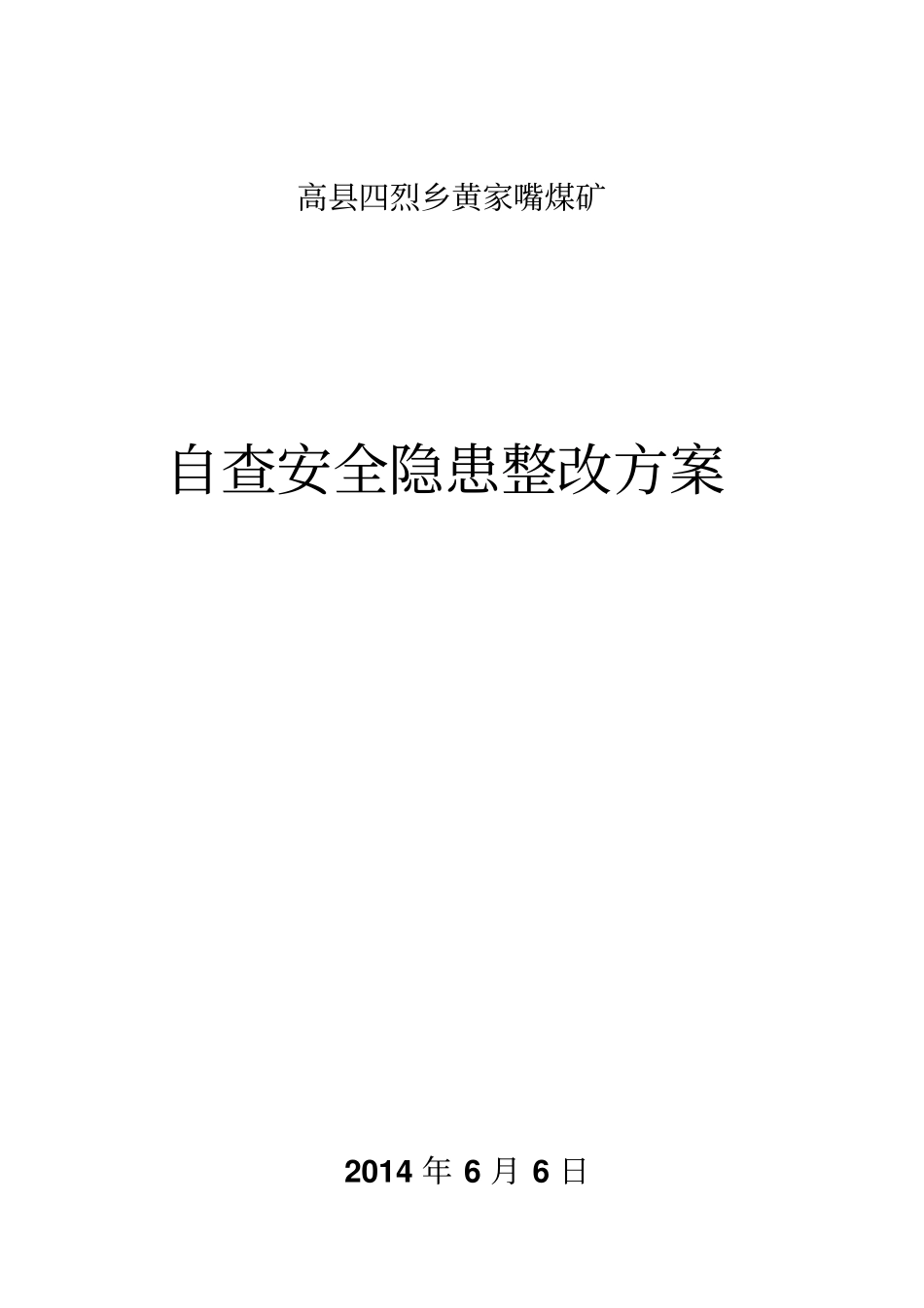 高县四烈乡黄家嘴煤矿

自查安全隐患整改方案

2014 年 6 月 6 日